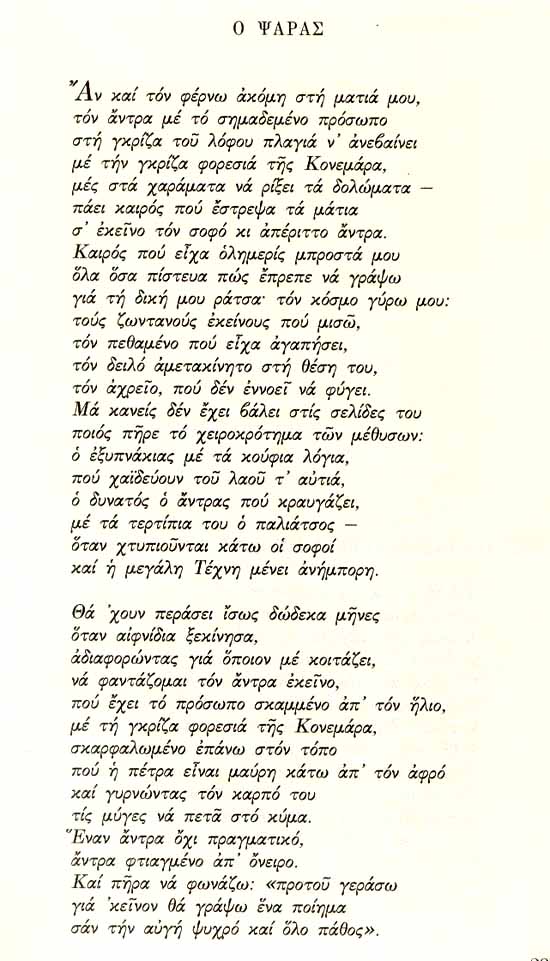 Ο ΨΑΡΑΣ

Ἂν καί τόν φέρνω ἀκόμη στή ματιά μου,
τόν ἄντρα μέ τό σημαδεμένο πρόσωπο
στή γκρίζα τοῦ λόφου πλαγιά ν' ἀνεβαίνει
μέ τήν γκρίζα φορεσιά τῆς Κονεμάρα,
μές στά χαράματα νά ρίξει τά δολώματα —
πάει καιρός πού ἔστρεψα τά μάτια
σ' ἐκεῖνο τόν σοφό κι ἀπέριττο ἄντρα.
Καιρός πού εἶχα ὁλημερίς μπροστά μου
ὅλα ὅσα πίστευα πώς ἔπρεπε νά γράψω
γιά τή δική μου ράτσα· τόν κόσμο γύρω μου:
τούς ζωντανούς ἐκείνους πού μισῶ,
τόν πεθαμένο πού εἶχα ἀγαπήσει,
τόν δειλό ἀμετακίνητο στή θέση του,
τόν ἀχρεῖο, πού δέν ἐννοεῖ νά φύγει.
Μά κανείς δέν ἔχει βάλει στίς σελίδες του
ποιός πῆρε τό χειροκρότημα τῶν μέθυσων:
ὁ ἐξυπνάκιας μέ τά κούφια λόγια,
πού χαϊδεύουν τοῦ λαοῦ τ' αὐτιά,
ὁ δυνατός ὁ ἄντρας πού κραυγάζει,
μέ τά τερτίπια του ὁ παλιάτσος —
ὅταν χτυπιοῦνται κάτω οἱ σοφοί
καί ἡ μεγάλη Τέχνη μένει ἀνήμπορη.

Θά 'χουν περάσει ἴσως δώδεκα μῆνες
ὅταν αἰφνίδια ξεκίνησα,
ἀδιαφορώντας γιά ὅποιον μέ κοιτάζει,
νά φαντάζομαι τόν ἄντρα ἐκεῖνο,
πού ἔχει τό πρόσωπο σκαμμένο ἀπ' τόν ἥλιο,
μέ τή γκρίζα φορεσιά τῆς Κονεμάρα,
σκαρφαλωμένο ἐπάνω στόν τόπο
πού ἡ πέτρα εἶναι μαύρη κάτω ἀπ' τόν ἀφρό
καί γυρνώντας τόν καρπό του
τίς μύγες νά πετᾶ στό κύμα.
Ἕναν ἄντρα ὄχι πραγματικό,
ἄντρα φτιαγμένο ἀπ' ὄνειρο.
Καί πῆρα νά φωνάζω: «προτοῦ γεράσω
γιά 'κεῖνον θά γράψω ἕνα ποίημα
σάν τήν αὐγή ψυχρό καί ὅλο πάθος».